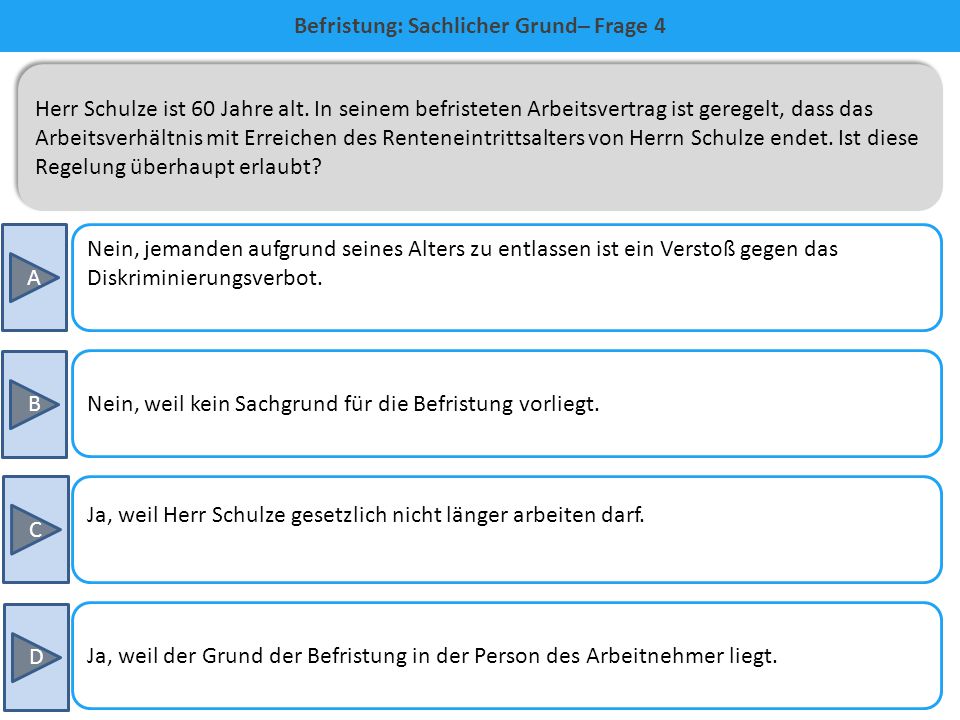 Befristung: Sachlicher Grund– Frage 4

Herr Schulze ist 60 Jahre alt. In seinem befristeten Arbeitsvertrag ist geregelt, dass das Arbeitsverhältnis mit Erreichen des Renteneintrittsalters von Herrn Schulze endet. Ist diese Regelung überhaupt erlaubt?

A

Nein, jemanden aufgrund seines Alters zu entlassen ist ein Verstoß gegen das Diskriminierungsverbot.

B

Nein, weil kein Sachgrund für die Befristung vorliegt.

C

Ja, weil Herr Schulze gesetzlich nicht länger arbeiten darf.

D

Ja, weil der Grund der Befristung in der Person des Arbeitnehmer liegt.